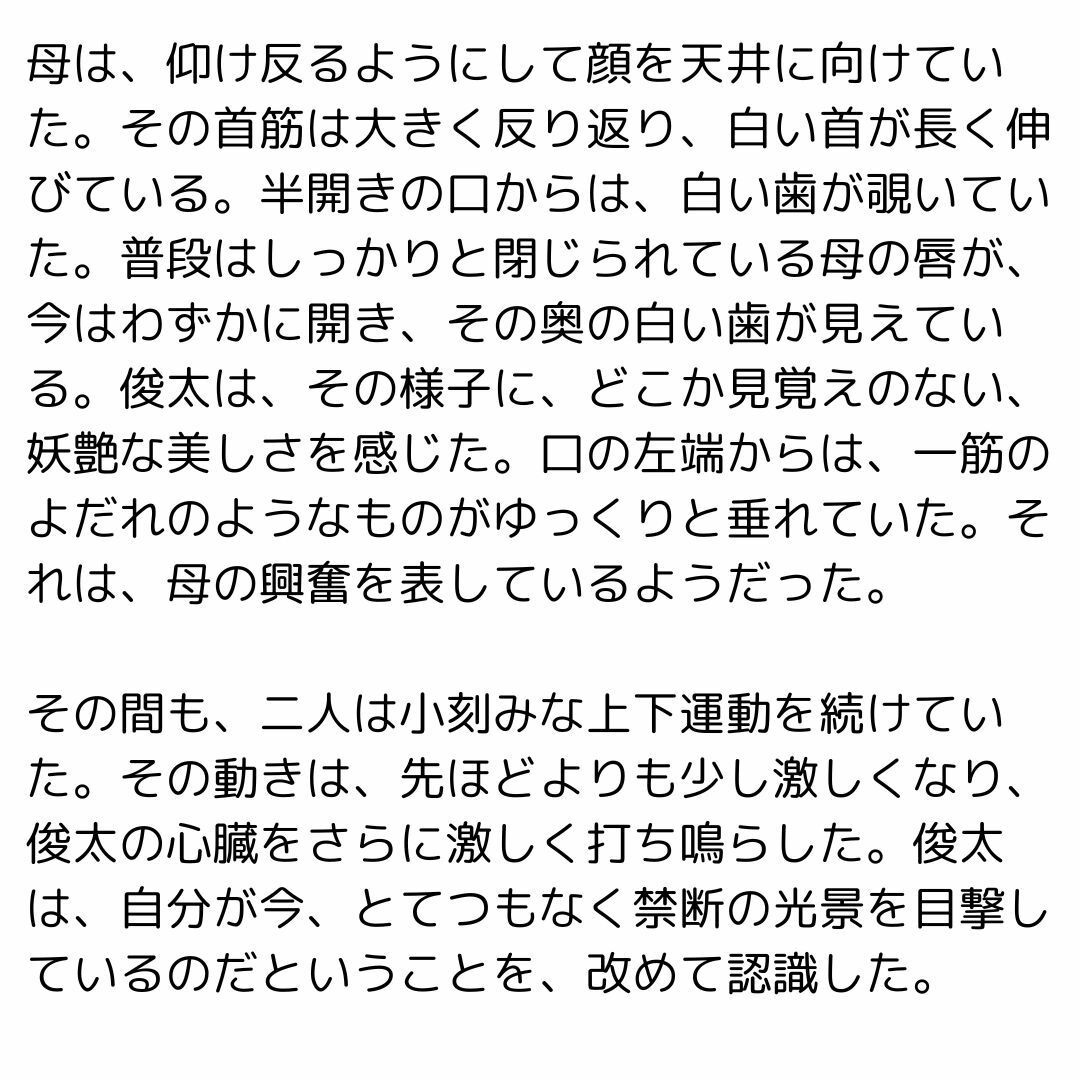 母は、仰け反るようにして顔を天井に向けていた。その首筋は大きく反り返り、白い首が長く伸びている。半開きの口からは、白い歯が覗いていた。普段はしっかりと閉じられている母の唇が、今はわずかに開き、その奥の白い歯が見えている。俊太は、その様子に、どこか見覚えのない、妖艶な美しさを感じた。口の左端からは、一筋のよだれのようなものがゆっくりと垂れていた。それは、母の興奮を表しているようだった。

その間も、二人は小刻みな上下運動を続けていた。その動きは、先ほどよりも少し激しくなり、俊太の心臓をさらに激しく打ち鳴らした。俊太は、自分が今、とてつもなく禁断の光景を目撃しているのだということを、改めて認識した。